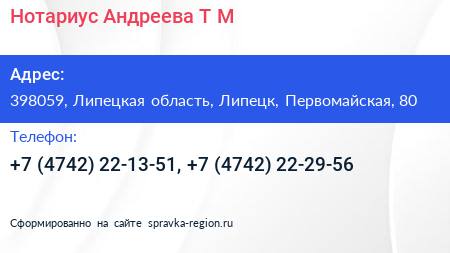 Нотариус Андреева Т М

Адрес:

398059, Липецкая область, Липецк, Первомайская, 80

Телефон:

+7 (4742) 22-13-51, +7 (4742) 22-29-56

Сформированно на сайте spravka-region.ru